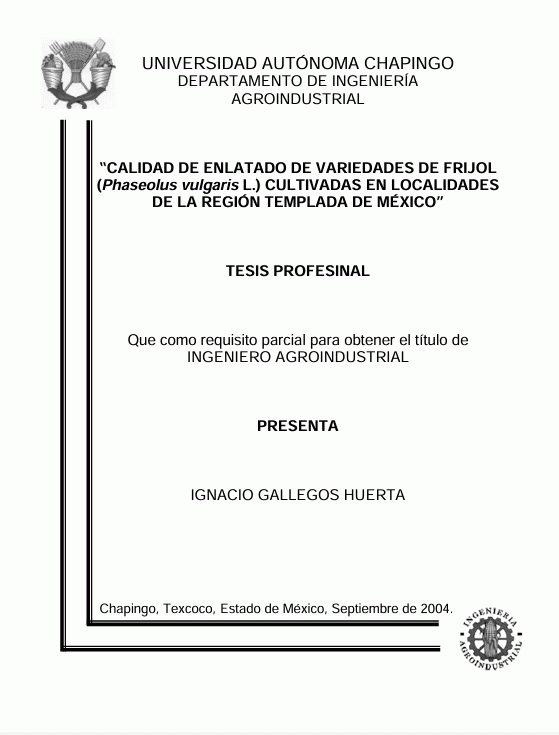 UNIVERSIDAD AUTÓNOMA CHAPINGO
DEPARTAMENTO DE INGENIERÍA
AGROINDUSTRIAL

"CALIDAD DE ENLATADO DE VARIEDADES DE FRIJOL (Phaseolus vulgaris L.) CULTIVADAS EN LOCALIDADES DE LA REGIÓN TEMPLADA DE MÉXICO"

TESIS PROFESINAL

Que como requisito parcial para obtener el título de INGENIERO AGROINDUSTRIAL

PRESENTA

IGNACIO GALLEGOS HUERTA

Chapingo, Texcoco, Estado de México, Septiembre de 2004.

INGENIERIA
AGROINDUSTRIAL